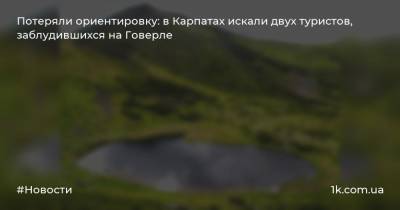 Потеряли ориентировку: в Карпатах искали двух туристов, заблудившихся на Говерле

#Новости

1k.com.ua